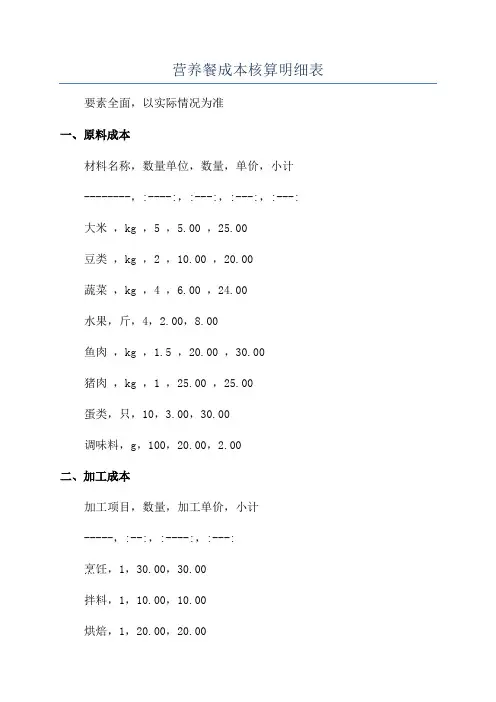 营养餐成本核算明细表

要素全面，以实际情况为准

一、原料成本

材料名称，数量单位，数量，单价，小计

--------，:----:，:---:，:---:，:---:

大米 ，kg ，5 ，5.00 ，25.00

豆类 ，kg ，2 ，10.00 ，20.00

蔬菜 ，kg ，4 ，6.00 ，24.00

水果，斤，4，2.00，8.00

鱼肉 ，kg ，1.5 ，20.00 ，30.00

猪肉 ，kg ，1 ，25.00 ，25.00

蛋类，只，10，3.00，30.00

调味料，g，100，20.00，2.00

二、加工成本

加工项目，数量，加工单价，小计

-----，:--:，:----:，:---:

烹饪，1，30.00，30.00

拌料，1，10.00，10.00

烘焙，1，20.00，20.00